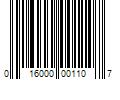 0 16000 00110 7